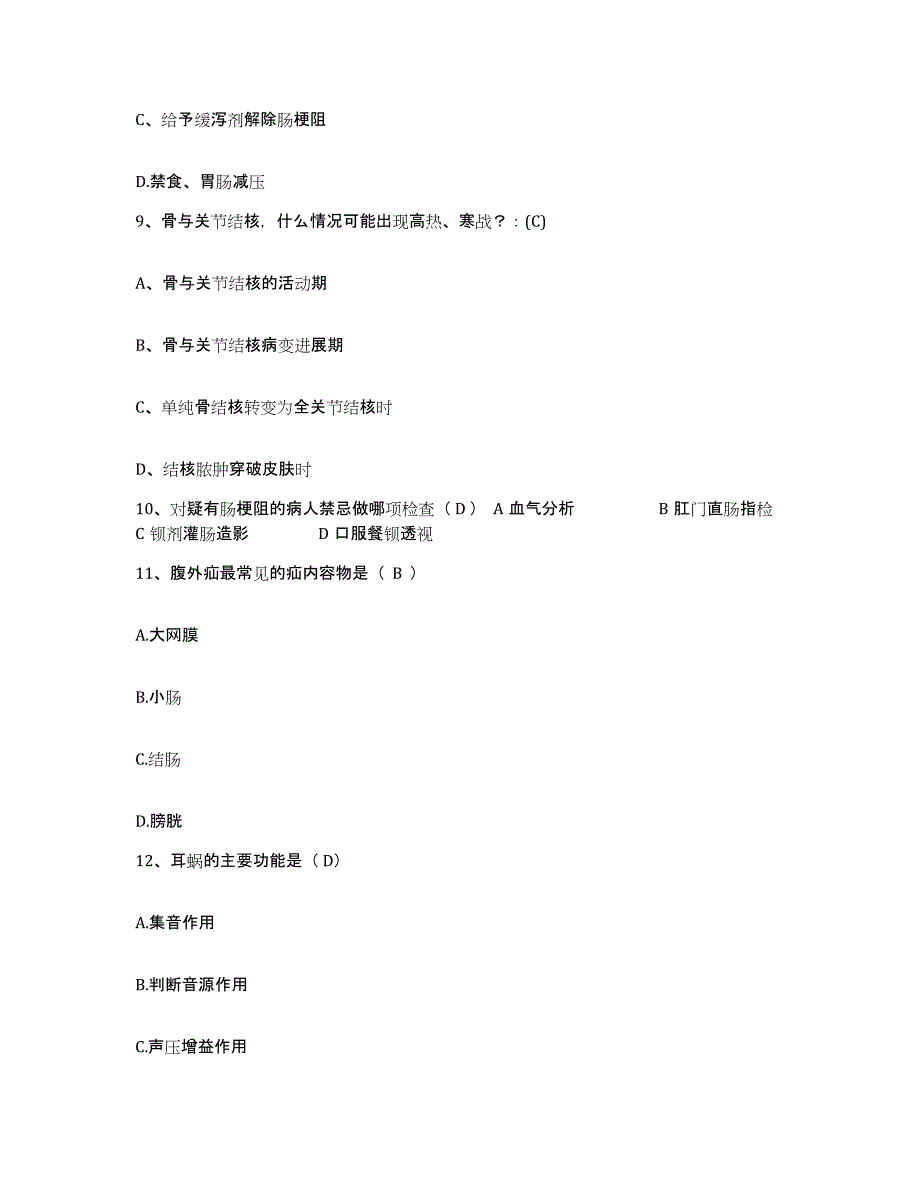 C、给予缓泻剂解除肠梗阻

D.禁食、胃肠减压

9、骨与关节结核，什么情况可能出现高热、寒战？：(C)

A、骨与关节结核的活动期

B、骨与关节结核病变进展期

C、单纯骨结核转变为全关节结核时

D、结核脓肿穿破皮肤时

10、对疑有肠梗阻的病人禁忌做哪项检查（D） A 血气分析 B 肛门直肠指检 C 钡剂灌肠造影 D 口服餐钡透视

11、腹外疝最常见的疝内容物是（ B ）

A.大网膜

B.小肠

C.结肠

D.膀胱

12、耳蜗的主要功能是（D）

A.集音作用

B.判断音源作用

C.声压增益作用